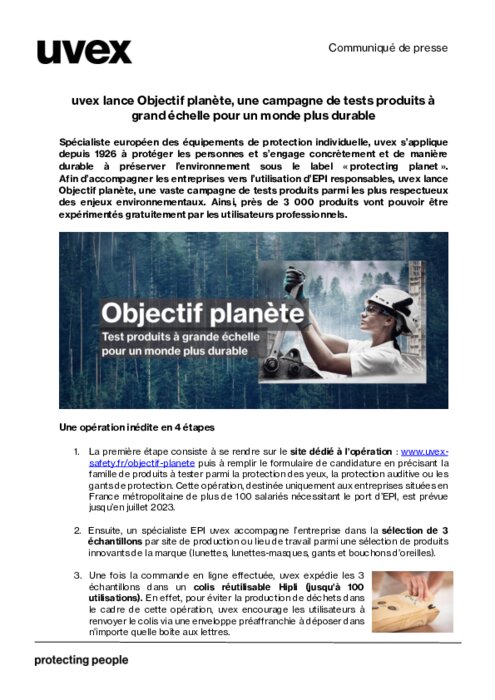 uvex

Communiqué de presse

uvex lance Objectif planète, une campagne de tests produits à grand échelle pour un monde plus durable

Spécialiste européen des équipements de protection individuelle, uvex s'applique depuis 1926 à protéger les personnes et s'engage concrètement et de manière durable à préserver l'environnement sous le label « protecting planet ». Afin d'accompagner les entreprises vers l'utilisation d'EPI responsables, uvex lance Objectif planète, une vaste campagne de tests produits parmi les plus respectueux des enjeux environnementaux. Ainsi, près de 3 000 produits vont pouvoir être expérimentés gratuitement par les utilisateurs professionnels.

Objectif planète
Test produits à grande échelle pour un monde plus durable

Une opération inédite en 4 étapes

1. La première étape consiste à se rendre sur le site dédié à l'opération : www.uvex-safety.fr/objectif-planete puis à remplir le formulaire de candidature en précisant la famille de produits à tester parmi la protection des yeux, la protection auditive ou les gants de protection. Cette opération, destinée uniquement aux entreprises situées en France métropolitaine de plus de 100 salariés nécessitant le port d'EPI, est prévue jusqu'en juillet 2023.

2. Ensuite, un spécialiste EPI uvex accompagne l'entreprise dans la sélection de 3 échantillons par site de production ou lieu de travail parmi une sélection de produits innovants de la marque (lunettes, lunettes-masques, gants et bouchons d'oreilles).

3. Une fois la commande en ligne effectuée, uvex expédie les 3 échantillons dans un colis réutilisable Hipli (jusqu'à 100 utilisations). En effet, pour éviter la production de déchets dans le cadre de cette opération, uvex encourage les utilisateurs à renvoyer le colis via une enveloppe préaffranchie à déposer dans n'importe quelle boîte aux lettres.

protecting people